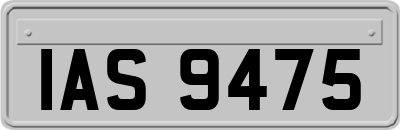 IAS 9475